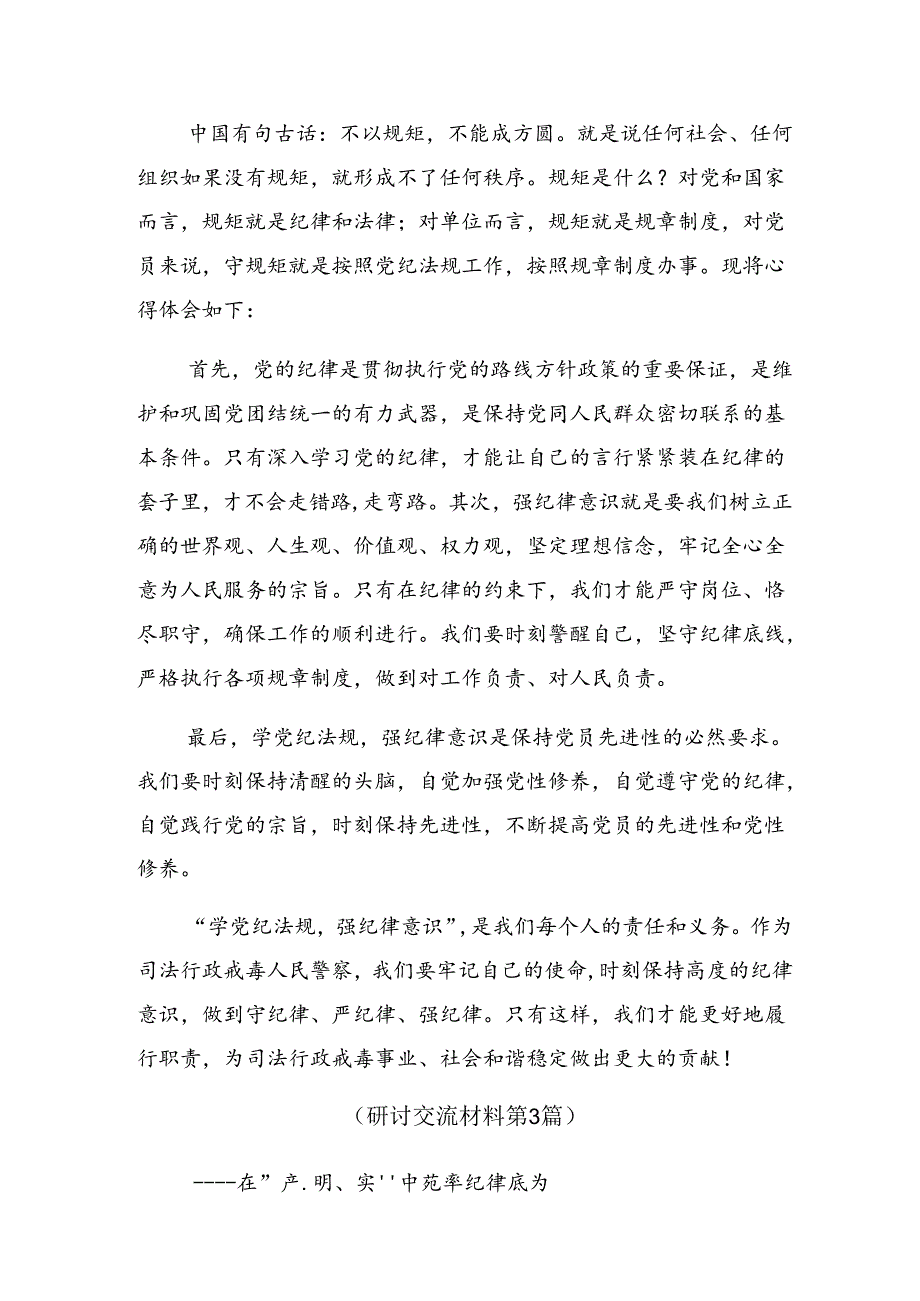 中国有句古话：不以规矩，不能成方圆。就是说任何社会、任何组织如果没有规矩，就形成不了任何秩序。规矩是什么？对党和国家而言，规矩就是纪律和法律；对单位而言，规矩就是规章制度，对党员来说，守规矩就是按照党纪法规工作，按照规章制度办事。现将心得体会如下：

首先，党的纪律是贯彻执行党的路线方针政策的重要保证，是维护和巩固党团结统一的有力武器，是保持党同人民群众密切联系的基本条件。只有深入学习党的纪律，才能让自己的言行紧紧装在纪律的套子里，才不会走错路，走弯路。其次，强纪律意识就是要我们树立正确的世界观、人生观、价值观、权力观，坚定理想信念，牢记全心全意为人民服务的宗旨。只有在纪律的约束下，我们才能严守岗位、恪尽职守，确保工作的顺利进行。我们要时刻警醒自己，坚守纪律底线，严格执行各项规章制度，做到对工作负责、对人民负责。

最后，学党纪法规，强纪律意识是保持党员先进性的必然要求。我们要时刻保持清醒的头脑，自觉加强党性修养，自觉遵守党的纪律，自觉践行党的宗旨，时刻保持先进性，不断提高党员的先进性和党性修养。

“学党纪法规，强纪律意识”，是我们每个人的责任和义务。作为司法行政戒毒人民警察，我们要牢记自己的使命，时刻保持高度的纪律意识，做到守纪律、严纪律、强纪律。只有这样，我们才能更好地履行职责，为司法行政戒毒事业、社会和谐稳定做出更大的贡献！

（研讨交流材料第3篇）

----在”产.明、实''中苑率纪律底为